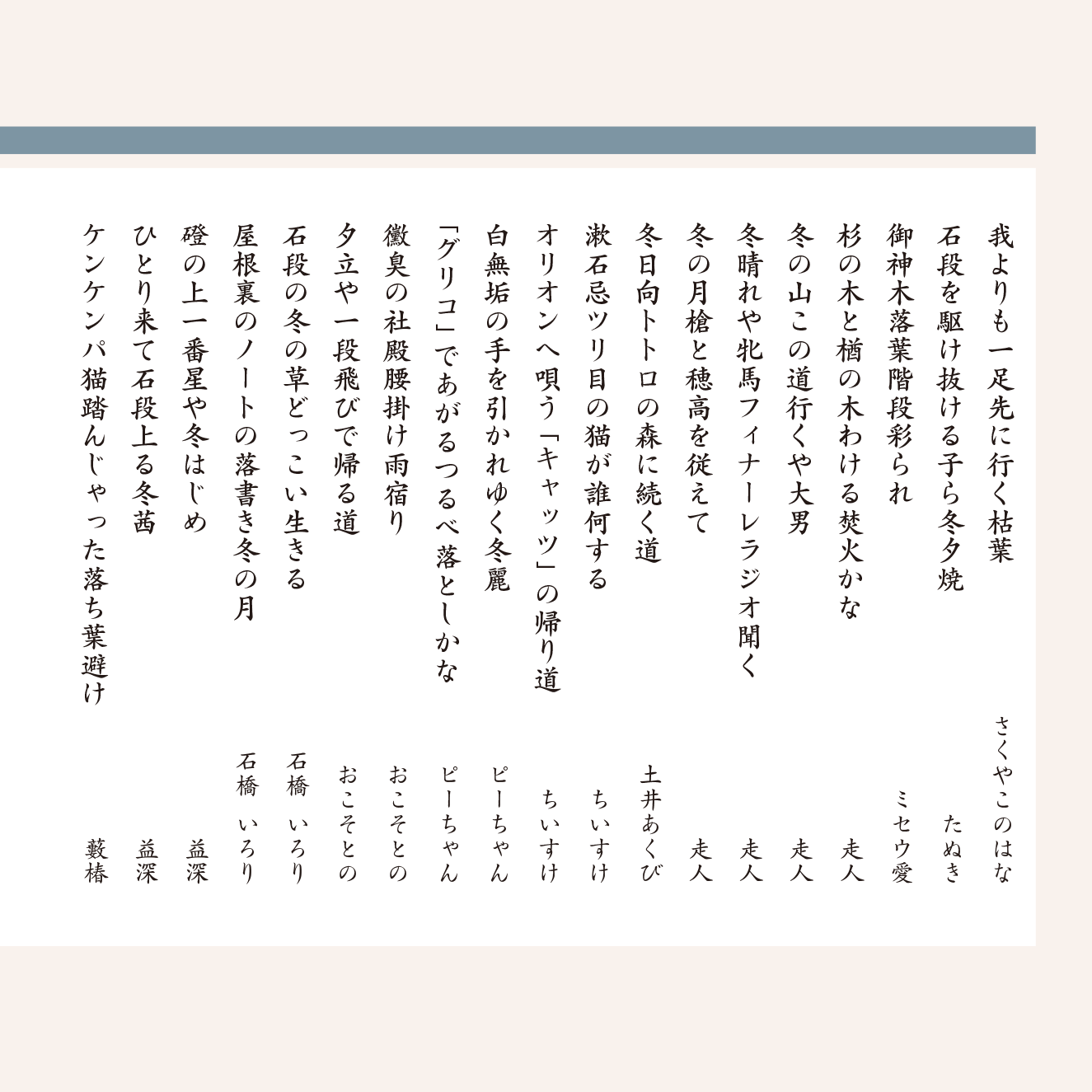 我よりも一足先に行く枯葉　さくやこのはな
石段を駆け抜ける子ら冬夕焼　たぬき
御神木落葉階段彩られ　ミセウ愛
杉の木と楢の木わける焚火かな　走人
冬の山この道行くや大男　走人
冬晴れや牝馬フィナーレラジオ聞く　走人
冬の月槍と穂高を従えて　走人
冬日向トトロの森に続く道　土井あくび
漱石忌ツリ目の猫が誰何する　ちいすけ
オリオンへ唄う「キャッツ」の帰り道　ちいすけ
白無垢の手を引かれゆく冬麗　ピーちゃん
「グリコ」であがるつるべ落としかな　ピーちゃん
黴臭の社殿腰掛け雨宿り　おこそとの
夕立や一段飛びで帰る道　おこそとの
石段の冬の草どっこい生きる　石橋　いろり
屋根裏のノートの落書き冬の月　石橋　いろり
磴の上一番星や冬はじめ　益深
ひとり来て石段上る冬茜　益深
ケンケンパ猫踏んじゃった落ち葉避け　藪椿